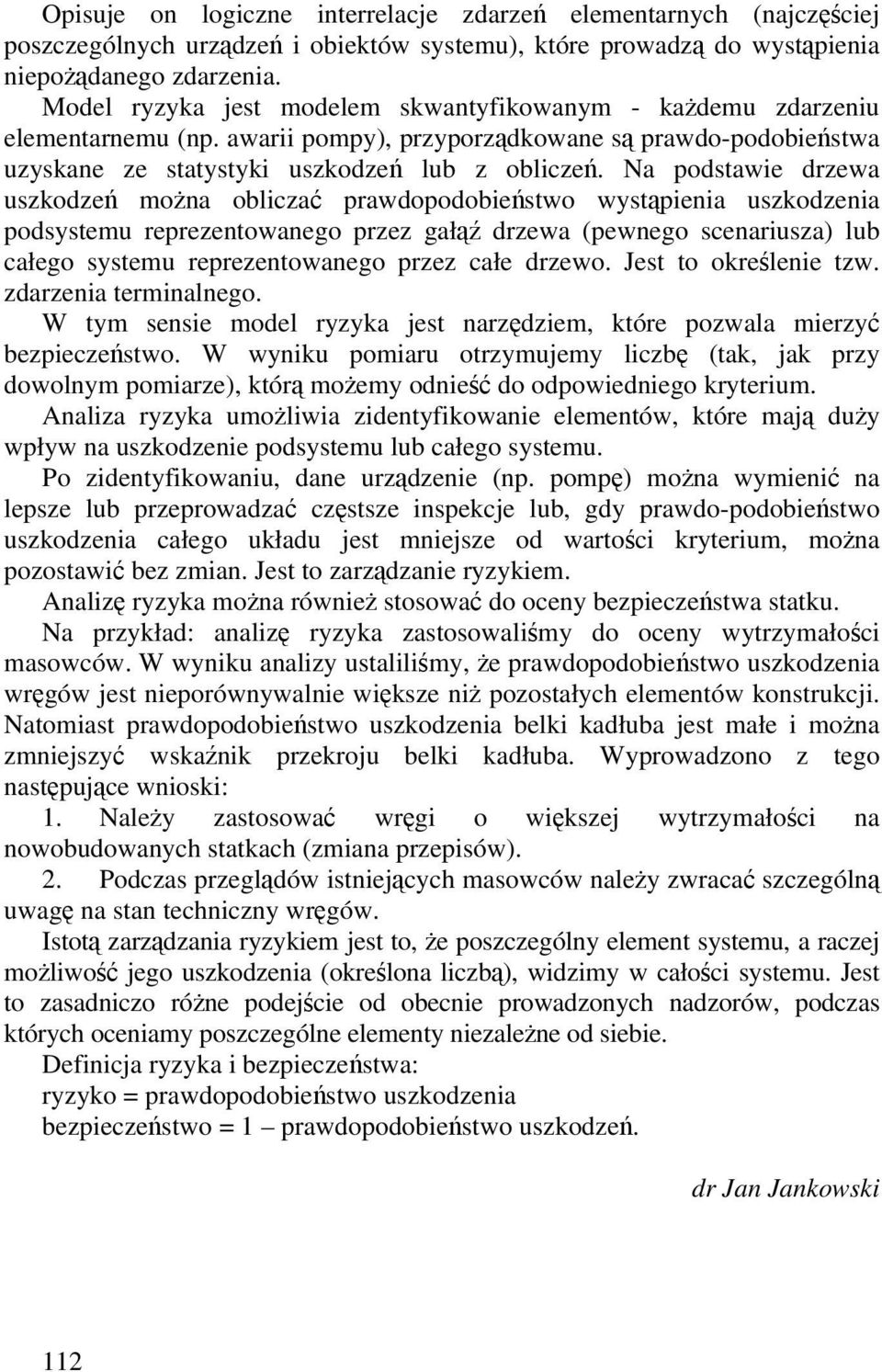 Opisuje on logiczne interrelacje zdarzeń elementarnych (najczęściej poszczególnych urządzeń i obiektów systemu), które prowadzą do wystąpienia niepożądanego zdarzenia.

Model ryzyka jest modelem skwantyfikowanym - każdemu zdarzeniu elementarnemu (np. awarii pompy), przyporządkowane są prawdo-podobieństwa uzyskane ze statystyki uszkodzeń lub z obliczeń. Na podstawie drzewa uszkodzeń można obliczać prawdopodobieństwo wystąpienia uszkodzenia podsystemu reprezentowanego przez gałąź drzewa (pewnego scenariusza) lub całego systemu reprezentowanego przez całe drzewo. Jest to określenie tzw. zdarzenia terminalnego.

W tym sensie model ryzyka jest narzędziem, które pozwala mierzyć bezpieczeństwo. W wyniku pomiaru otrzymujemy liczbę (tak, jak przy dowolnym pomiarze), którą możemy odnieść do odpowiedniego kryterium.

Analiza ryzyka umożliwia zidentyfikowanie elementów, które mają duży wpływ na uszkodzenie podsystemu lub całego systemu.

Po zidentyfikowaniu, dane urządzenie (np. pompę) można wymienić na lepsze lub przeprowadzać częstsze inspekcje lub, gdy prawdo-podobieństwo uszkodzenia całego układu jest mniejsze od wartości kryterium, można pozostawić bez zmian. Jest to zarządzanie ryzykiem.

Analizę ryzyka można również stosować do oceny bezpieczeństwa statku.

Na przykład: analizę ryzyka zastosowaliśmy do oceny wytrzymałości masowców. W wyniku analizy ustaliliśmy, że prawdopodobieństwo uszkodzenia wręgów jest nieporównywalnie większe niż pozostałych elementów konstrukcji. Natomiast prawdopodobieństwo uszkodzenia belki kadłuba jest małe i można zmniejszyć wskaźnik przekroju belki kadłuba. Wyprowadzono z tego następujące wnioski:

1. Należy zastosować wręgi o większej wytrzymałości na nowobudowanych statkach (zmiana przepisów).

2. Podczas przeglądów istniejących masowców należy zwracać szczególną uwagę na stan techniczny wręgów.

Istotą zarządzania ryzykiem jest to, że poszczególny element systemu, a raczej możliwość jego uszkodzenia (określona liczbą), widzimy w całości systemu. Jest to zasadniczo różne podejście od obecnie prowadzonych nadzorów, podczas których oceniamy poszczególne elementy niezależne od siebie.

Definicja ryzyka i bezpieczeństwa:
ryzyko = prawdopodobieństwo uszkodzenia
bezpieczeństwo = 1 – prawdopodobieństwo uszkodzeń.

dr Jan Jankowski

112